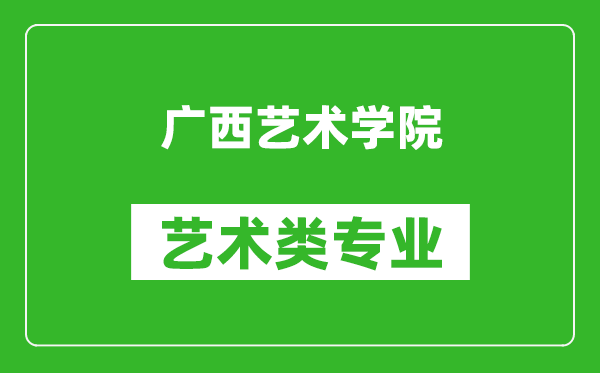 广西艺术学院

艺术类专业